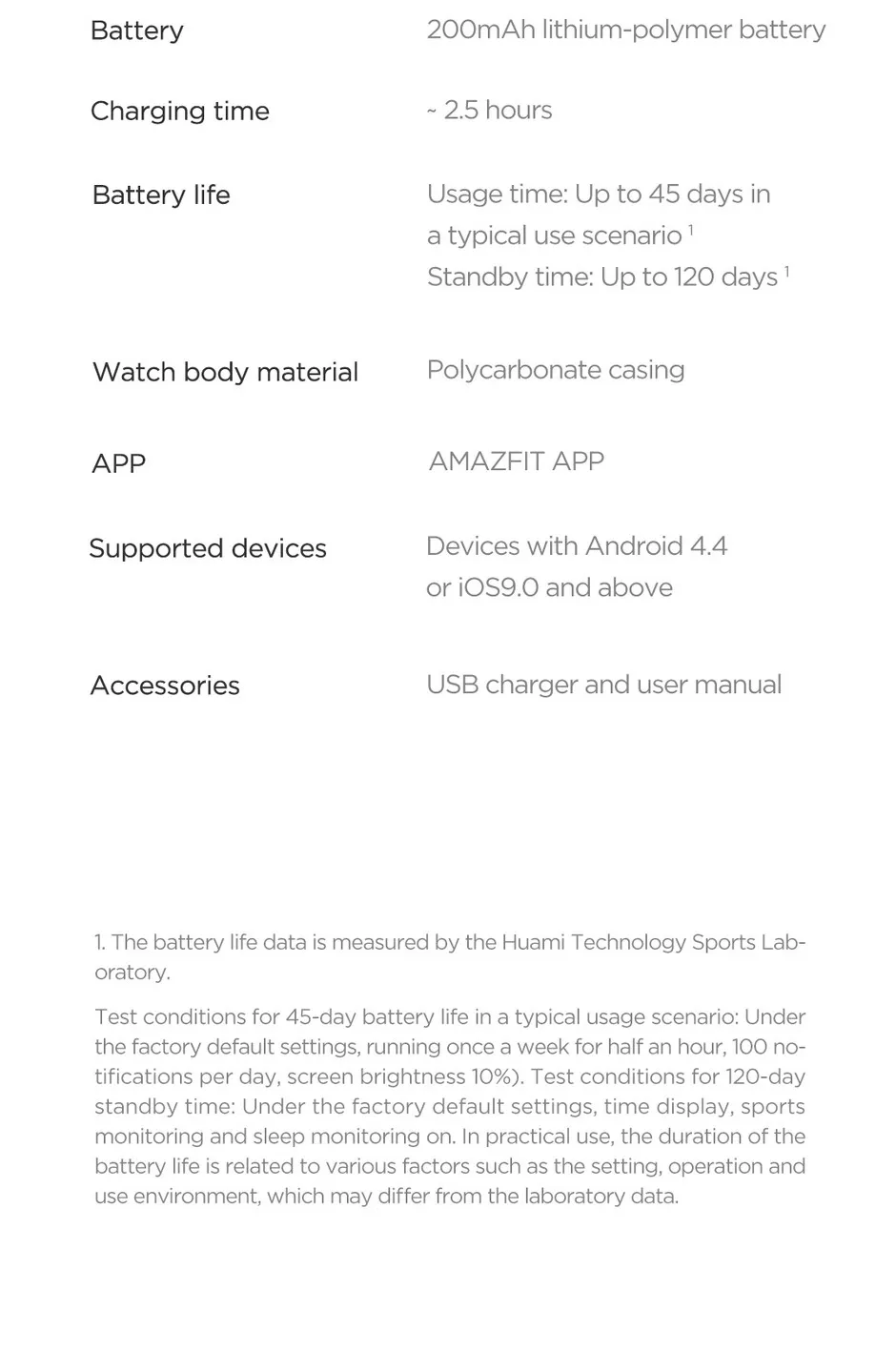 | Battery | 200mAh lithium-polymer battery |
|---|---|
| Charging time | ~ 2.5 hours |
| Battery life | Usage time: Up to 45 days in a typical use scenario $^1$ Standby time: Up to 120 days $^1$ |
| Watch body material | Polycarbonate casing |
| APP | AMAZFIT APP |
| Supported devices | Devices with Android 4.4 or iOS9.0 and above |
| Accessories | USB charger and user manual |

1. The battery life data is measured by the Huami Technology Sports Laboratory.

Test conditions for 45-day battery life in a typical usage scenario: Under the factory default settings, running once a week for half an hour, 100 notifications per day, screen brightness 10%). Test conditions for 120-day standby time: Under the factory default settings, time display, sports monitoring and sleep monitoring on. In practical use, the duration of the battery life is related to various factors such as the setting, operation and use environment, which may differ from the laboratory data.